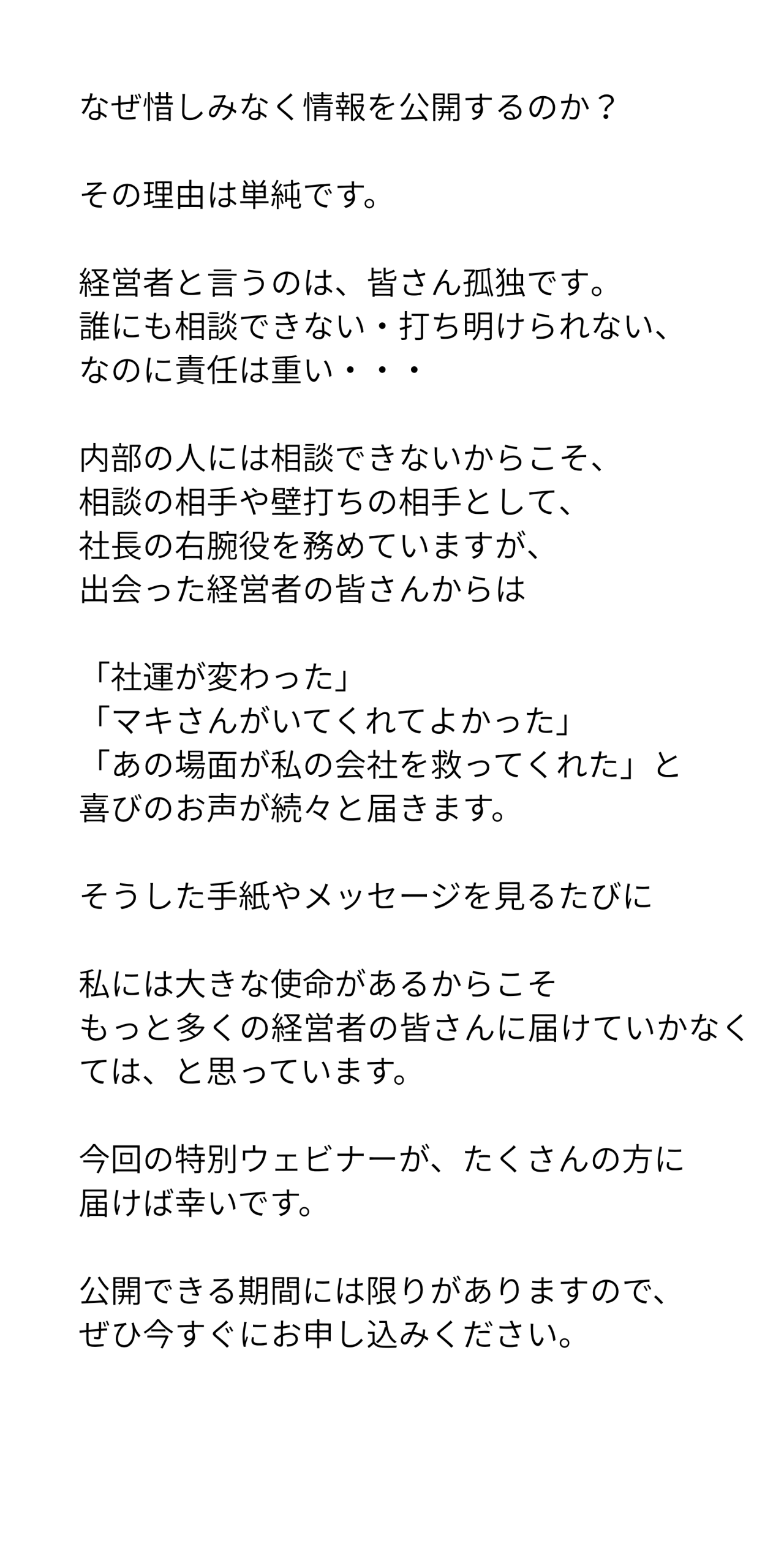 なぜ惜しみなく情報を公開するのか？

その理由は単純です。

経営者と言うのは、皆さん孤独です。
誰にも相談できない・打ち明けられない、
なのに責任は重い・・・

内部の人には相談できないからこそ、
相談の相手や壁打ちの相手として、
社長の右腕役を務めていますが、
出会った経営者の皆さんからは

「社運が変わった」
「マキさんがいてくれてよかった」
「あの場面が私の会社を救ってくれた」と
喜びのお声が続々と届きます。

そうした手紙やメッセージを見るたびに

私には大きな使命があるからこそ
もっと多くの経営者の皆さんに届けていかなくては、と思っています。

今回の特別ウェビナーが、たくさんの方に
届けば幸いです。

公開できる期間には限りがありますので、
ぜひ今すぐにお申し込みください。